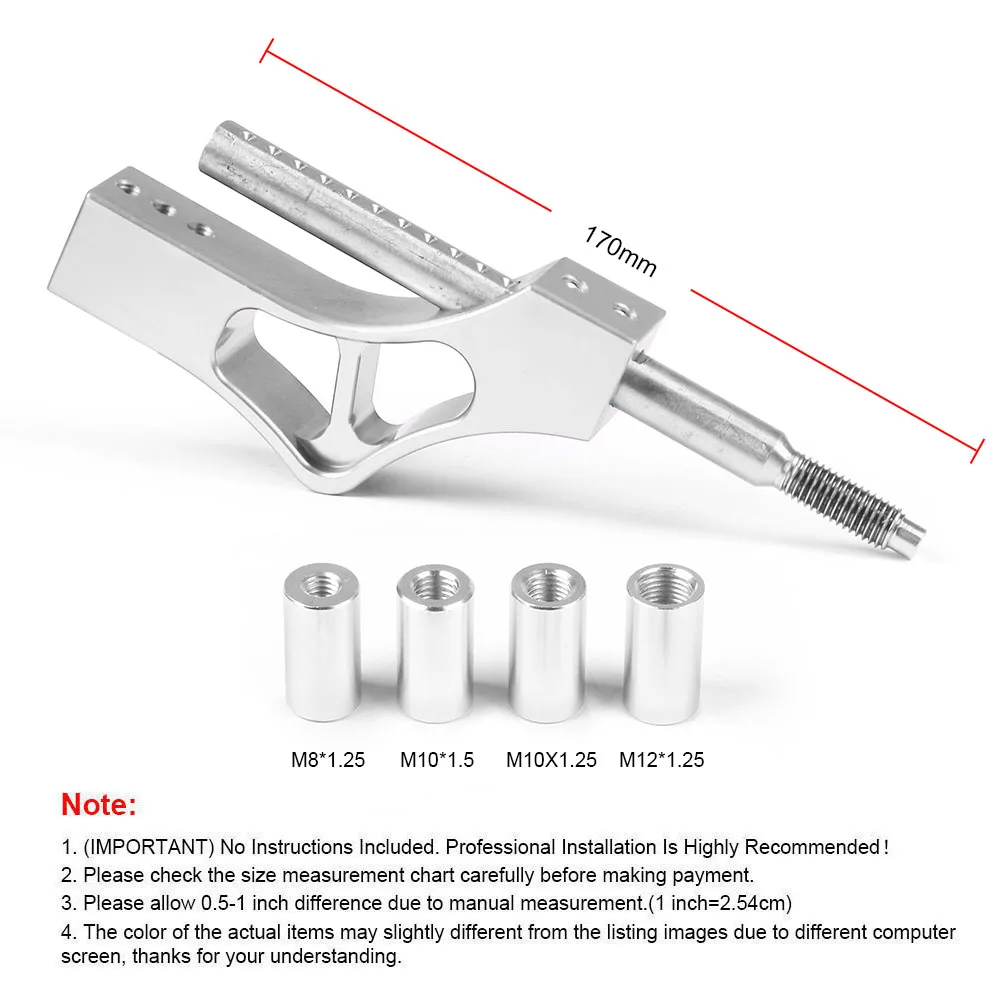 170mm

M8*1.25 M10*1.5 M10X1.25 M12*1.25

Note:

1. (IMPORTANT) No Instructions Included. Professional Installation Is Highly Recommended!
2. Please check the size measurement chart carefully before making payment.
3. Please allow 0.5-1 inch difference due to manual measurement.(1 inch=2.54cm)
4. The color of the actual items may slightly different from the listing images due to different computer screen, thanks for your understanding.